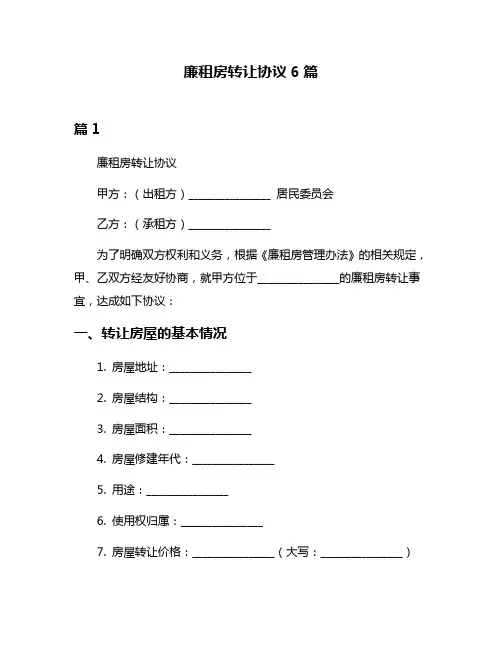 廉租房转让协议 6 篇

篇 1

廉租房转让协议

甲方：（出租方）________________ 居民委员会

乙方：（承租方）________________

为了明确双方权利和义务，根据《廉租房管理办法》的相关规定，甲、乙双方经友好协商，就甲方位于________________的廉租房转让事宜，达成如下协议：

一、转让房屋的基本情况

1. 房屋地址：________________

2. 房屋结构：________________

3. 房屋面积：________________

4. 房屋修建年代：________________

5. 用途：________________

6. 使用权归属：________________

7. 房屋转让价格：________________（大写：________________）